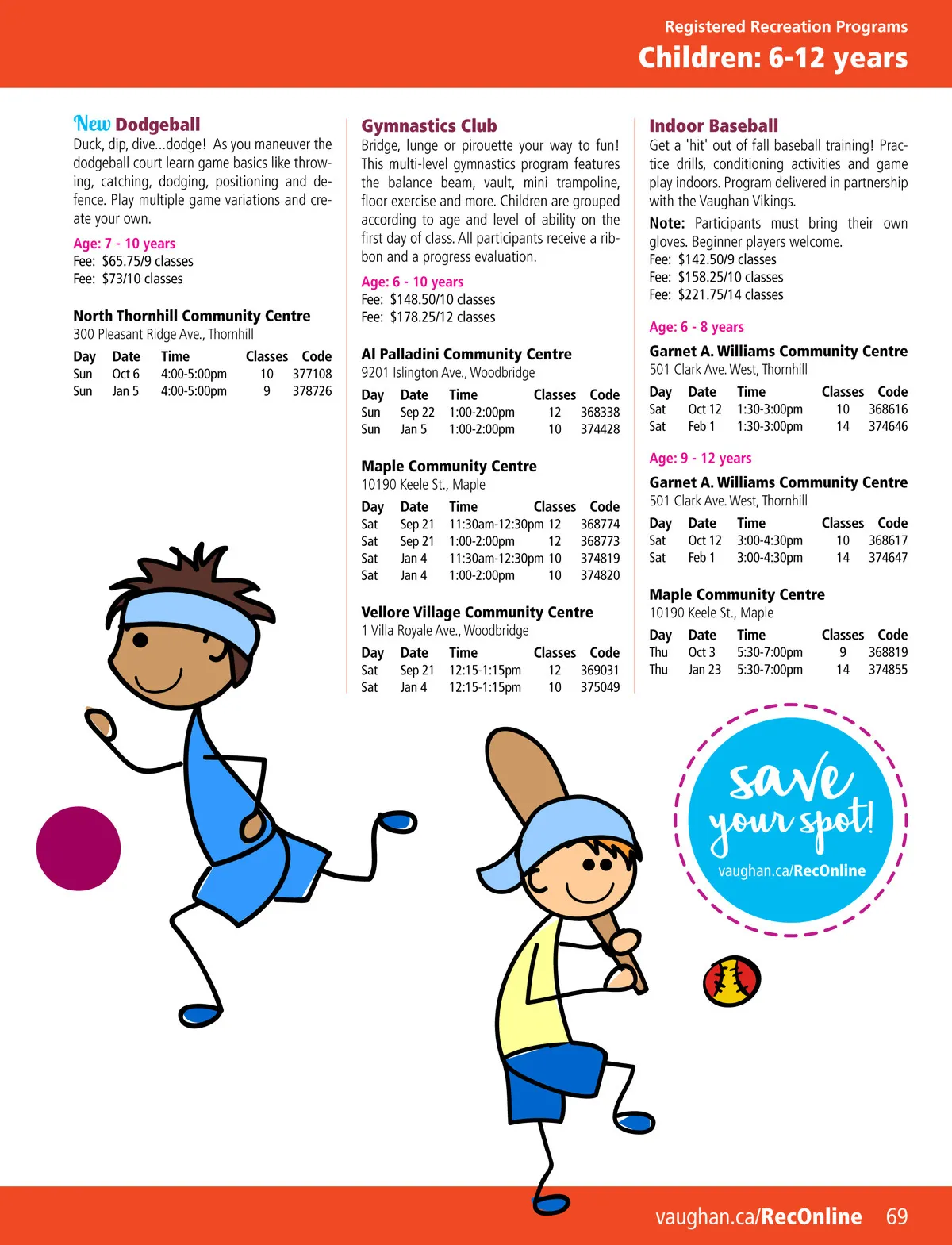 Registered Recreation Programs
Children: 6-12 years

New Dodgeball
Duck, dip, dive...dodge! As you maneuver the dodgeball court learn game basics like throwing, catching, dodging, positioning and defence. Play multiple game variations and create your own.

Age: 7 - 10 years
Fee: $65.75/9 classes
Fee: $73/10 classes

North Thornhill Community Centre
300 Pleasant Ridge Ave., Thornhill

| Day | Date | Time | Classes | Code |
|---|---|---|---|---|
| Sun | Oct 6 | 4:00-5:00pm | 10 | 377108 |
| Sun | Jan 5 | 4:00-5:00pm | 9 | 378726 |

Gymnastics Club
Bridge, lunge or pirouette your way to fun! This multi-level gymnastics program features the balance beam, vault, mini trampoline, floor exercise and more. Children are grouped according to age and level of ability on the first day of class. All participants receive a ribbon and a progress evaluation.

Age: 6 - 10 years
Fee: $148.50/10 classes
Fee: $178.25/12 classes

Al Palladini Community Centre
9201 Islington Ave., Woodbridge

| Day | Date | Time | Classes | Code |
|---|---|---|---|---|
| Sun | Sep 22 | 1:00-2:00pm | 12 | 368338 |
| Sun | Jan 5 | 1:00-2:00pm | 10 | 374428 |

Maple Community Centre
10190 Keele St., Maple

| Day | Date | Time | Classes | Code |
|---|---|---|---|---|
| Sat | Sep 21 | 11:30am-12:30pm | 12 | 368774 |
| Sat | Sep 21 | 1:00-2:00pm | 12 | 368773 |
| Sat | Jan 4 | 11:30am-12:30pm | 10 | 374819 |
| Sat | Jan 4 | 1:00-2:00pm | 10 | 374820 |

Vellore Village Community Centre
1 Villa Royale Ave., Woodbridge

| Day | Date | Time | Classes | Code |
|---|---|---|---|---|
| Sat | Sep 21 | 12:15-1:15pm | 12 | 369031 |
| Sat | Jan 4 | 12:15-1:15pm | 10 | 375049 |

Indoor Baseball
Get a 'hit' out of fall baseball training! Practice drills, conditioning activities and game play indoors. Program delivered in partnership with the Vaughan Vikings.

Note: Participants must bring their own gloves. Beginner players welcome.
Fee: $142.50/9 classes
Fee: $158.25/10 classes
Fee: $221.75/14 classes

Age: 6 - 8 years
Garnet A. Williams Community Centre
501 Clark Ave. West, Thornhill

| Day | Date | Time | Classes | Code |
|---|---|---|---|---|
| Sat | Oct 12 | 1:30-3:00pm | 10 | 368616 |
| Sat | Feb 1 | 1:30-3:00pm | 14 | 374646 |

Age: 9 - 12 years
Garnet A. Williams Community Centre
501 Clark Ave. West, Thornhill

| Day | Date | Time | Classes | Code |
|---|---|---|---|---|
| Sat | Oct 12 | 3:00-4:30pm | 10 | 368617 |
| Sat | Feb 1 | 3:00-4:30pm | 14 | 374647 |

Maple Community Centre
10190 Keele St., Maple

| Day | Date | Time | Classes | Code |
|---|---|---|---|---|
| Thu | Oct 3 | 5:30-7:00pm | 9 | 368819 |
| Thu | Jan 23 | 5:30-7:00pm | 14 | 374855 |

save your spot!
vaughan.ca/RecOnline

vaughan.ca/RecOnline 69